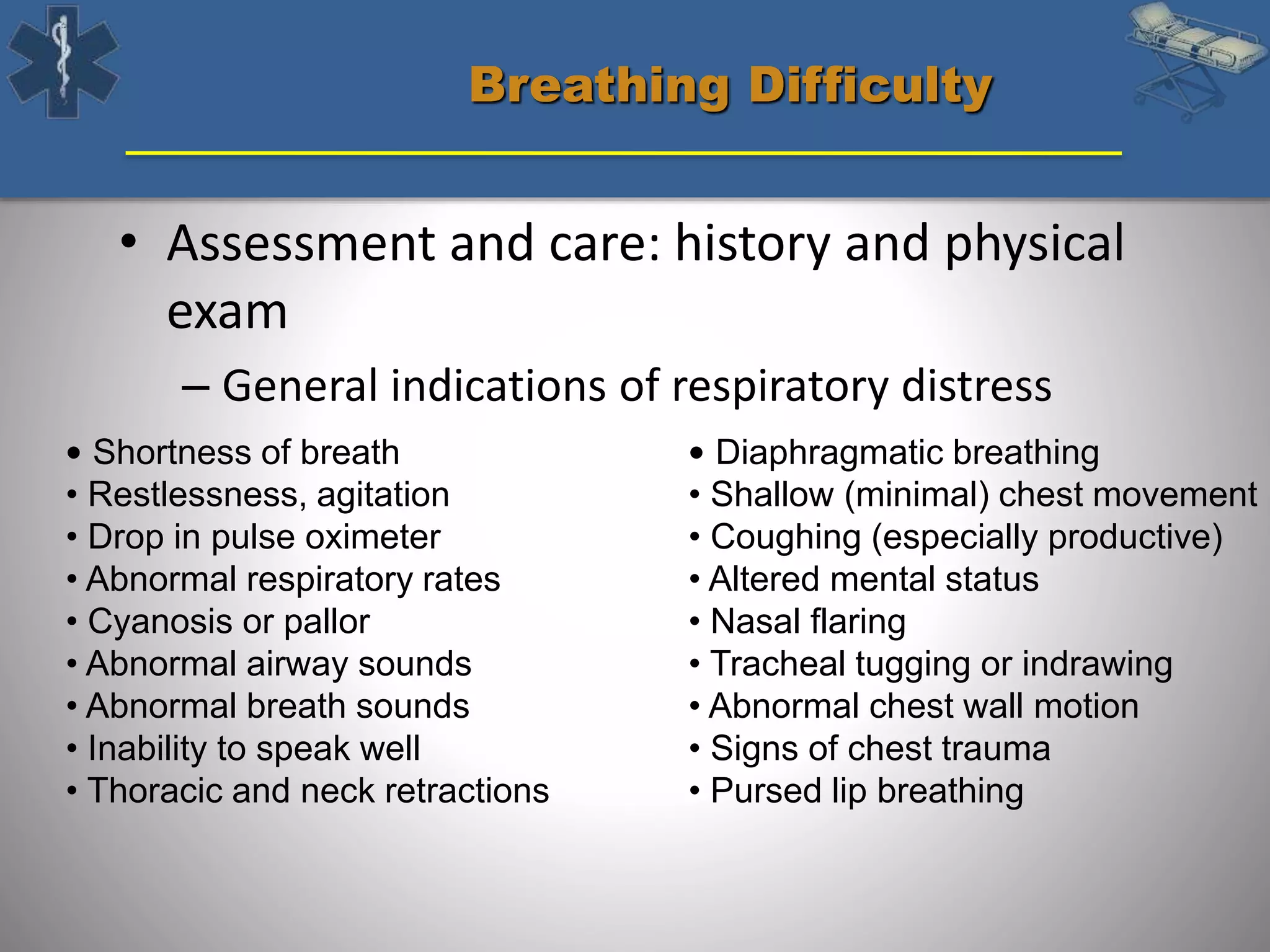 Breathing Difficulty

• Assessment and care: history and physical exam

– General indications of respiratory distress

• Shortness of breath
• Restlessness, agitation
• Drop in pulse oximeter
• Abnormal respiratory rates
• Cyanosis or pallor
• Abnormal airway sounds
• Abnormal breath sounds
• Inability to speak well
• Thoracic and neck retractions

• Diaphragmatic breathing
• Shallow (minimal) chest movement
• Coughing (especially productive)
• Altered mental status
• Nasal flaring
• Tracheal tugging or indrawing
• Abnormal chest wall motion
• Signs of chest trauma
• Pursed lip breathing